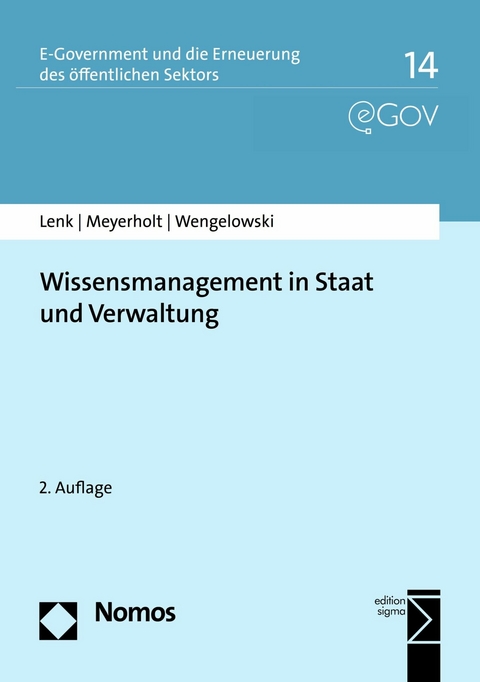 E-Government und die Erneuerung des öffentlichen Sektors

14

eGOV

Lenk | Meyerholt | Wengelowski

Wissensmanagement in Staat und Verwaltung

2. Auflage

Nomos

edition sigma